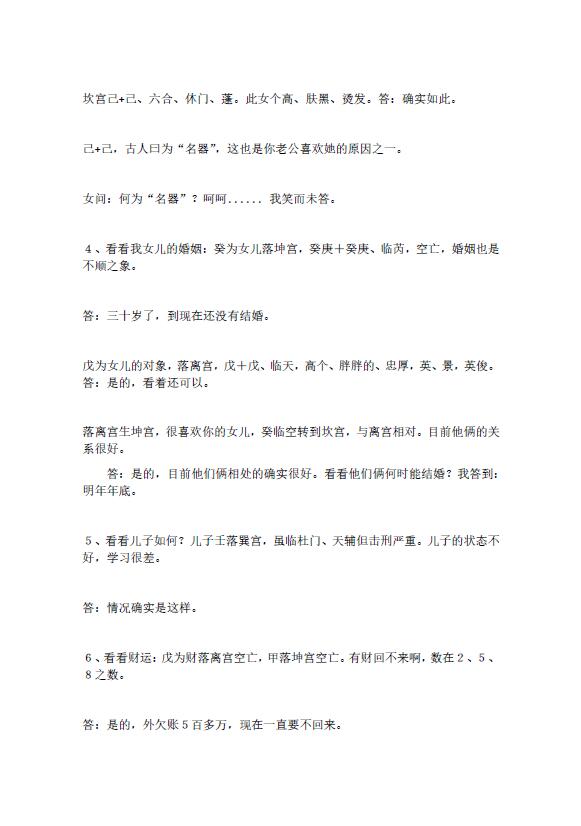 坎宫己+己、六合、休门、蓬。此女个高、肤黑、烫发。答：确实如此。

己+己，古人曰为“名器”，这也是你老公喜欢她的原因之一。

女问：何为“名器”？呵呵...... 我笑而未答。

4、看看我女儿的婚姻：癸为女儿落坤宫，癸庚＋癸庚、临芮，空亡，婚姻也是不顺之象。

答：三十岁了，到现在还没有结婚。

戊为女儿的对象，落离宫，戊+戊、临天，高个、胖胖的、忠厚，英、景，英俊。答：是的，看着还可以。

落离宫生坤宫，很喜欢你的女儿，癸临空转到坎宫，与离宫相对。目前他俩的关系很好。

答：是的，目前他们俩相处的确实很好。看看他们俩何时能结婚？我答到：明年年底。

5、看看儿子如何？儿子壬落巽宫，虽临杜门、天辅但击刑严重。儿子的状态不好，学习很差。

答：情况确实是这样。

6、看看财运：戊为财落离宫空亡，甲落坤宫空亡。有财回不来啊，数在2、5、8之数。

答：是的，外欠账5百多万，现在一直要不回来。